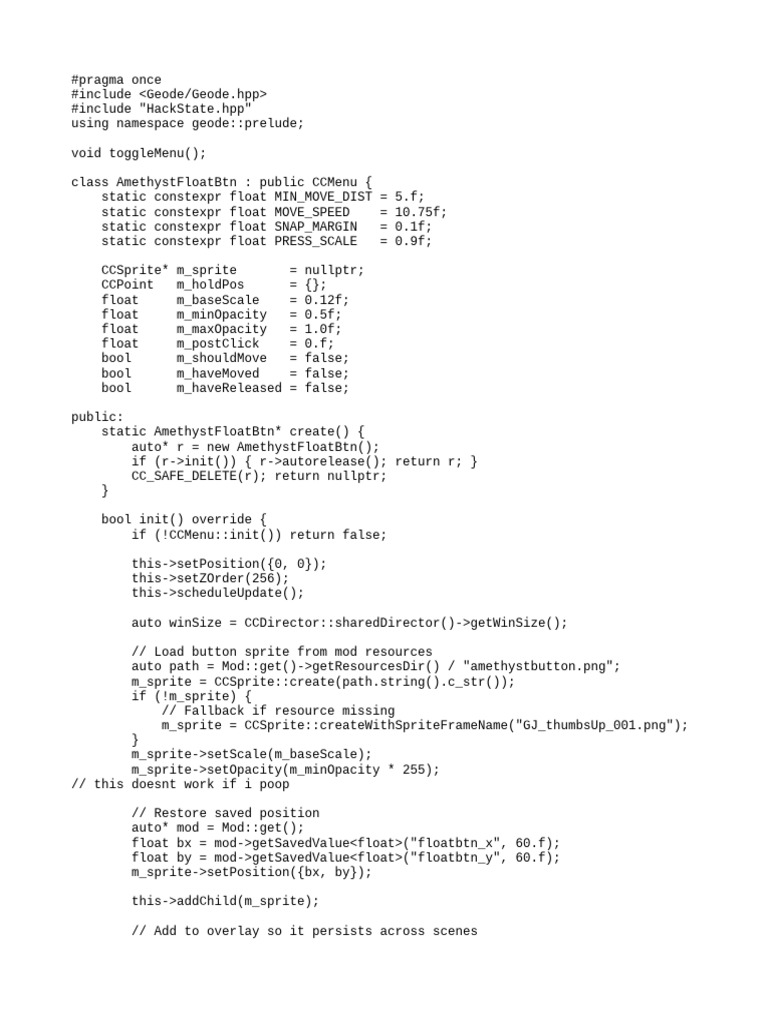 #pragma once
#include <Geode/Geode.hpp>
#include "HackState.hpp"
using namespace geode::prelude;

void toggleMenu();

class AmethystFloatBtn : public CCMenu {
    static constexpr float MIN_MOVE_DIST = 5.f;
    static constexpr float MOVE_SPEED    = 10.75f;
    static constexpr float SNAP_MARGIN   = 0.1f;
    static constexpr float PRESS_SCALE   = 0.9f;

    CCSprite* m_sprite       = nullptr;
    CCPoint   m_holdPos      = {};
    float     m_baseScale    = 0.12f;
    float     m_minOpacity   = 0.5f;
    float     m_maxOpacity   = 1.0f;
    float     m_postClick    = 0.f;
    bool      m_shouldMove   = false;
    bool      m_haveMoved    = false;
    bool      m_haveReleased = false;

public:
    static AmethystFloatBtn* create() {
        auto* r = new AmethystFloatBtn();
        if (r->init()) { r->autorelease(); return r; }
        CC_SAFE_DELETE(r); return nullptr;
    }

    bool init() override {
        if (!CCMenu::init()) return false;

        this->setPosition({0, 0});
        this->setZOrder(256);
        this->scheduleUpdate();

        auto winSize = CCDirector::sharedDirector()->getWinSize();

        // Load button sprite from mod resources
        auto path = Mod::get()->getResourcesDir() / "amethystbutton.png";
        m_sprite = CCSprite::create(path.string().c_str());
        if (!m_sprite) {
            // Fallback if resource missing
            m_sprite = CCSprite::createWithSpriteFrameName("GJ_thumbsUp_001.png");
        }
        m_sprite->setScale(m_baseScale);
        m_sprite->setOpacity(m_minOpacity * 255);
// this doesnt work if i poop

        // Restore saved position
        auto* mod = Mod::get();
        float bx = mod->getSavedValue<float>("floatbtn_x", 60.f);
        float by = mod->getSavedValue<float>("floatbtn_y", 60.f);
        m_sprite->setPosition({bx, by});

        this->addChild(m_sprite);

        // Add to overlay so it persists across scenes